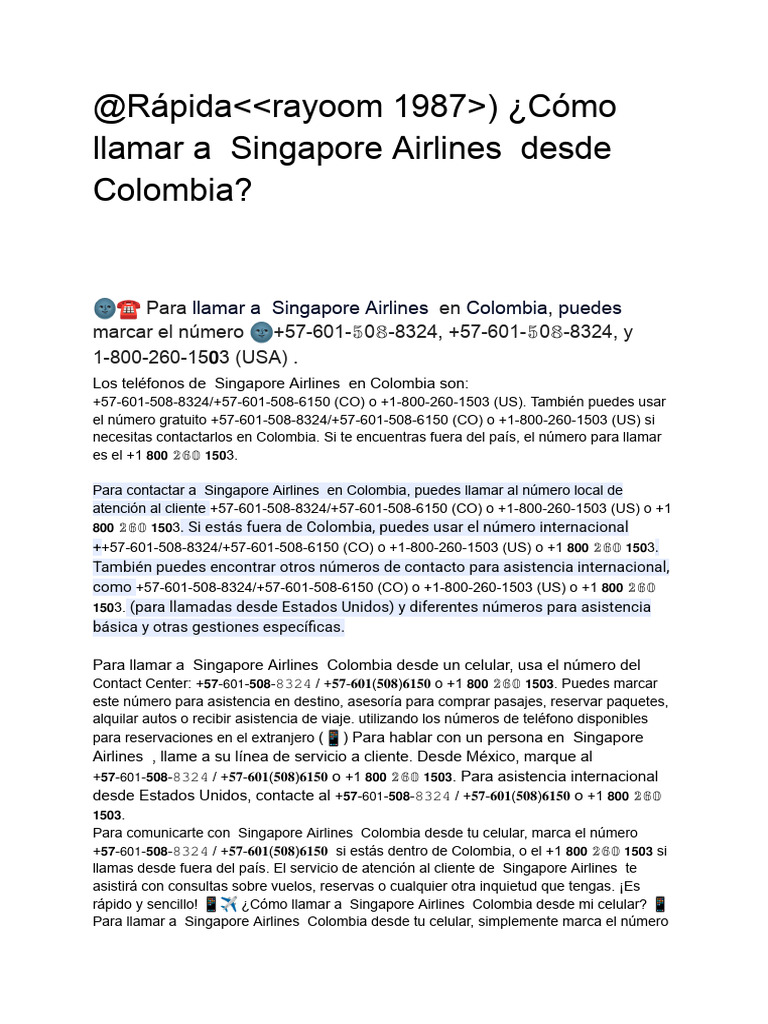 @Rápida<<rayoom 1987>) ¿Cómo llamar a Singapore Airlines desde Colombia?

🌚☎️ Para llamar a Singapore Airlines en Colombia, puedes marcar el número 🌚+57-601-508-8324, +57-601-508-8324, y 1-800-260-1503 (USA) .

Los teléfonos de Singapore Airlines en Colombia son: +57-601-508-8324/+57-601-508-6150 (CO) o +1-800-260-1503 (US). También puedes usar el número gratuito +57-601-508-8324/+57-601-508-6150 (CO) o +1-800-260-1503 (US) si necesitas contactarlos en Colombia. Si te encuentras fuera del país, el número para llamar es el +1 800 260 1503.

Para contactar a Singapore Airlines en Colombia, puedes llamar al número local de atención al cliente +57-601-508-8324/+57-601-508-6150 (CO) o +1-800-260-1503 (US) o +1 800 260 1503. Si estás fuera de Colombia, puedes usar el número internacional ++57-601-508-8324/+57-601-508-6150 (CO) o +1-800-260-1503 (US) o +1 800 260 1503. También puedes encontrar otros números de contacto para asistencia internacional, como +57-601-508-8324/+57-601-508-6150 (CO) o +1-800-260-1503 (US) o +1 800 260 1503. (para llamadas desde Estados Unidos) y diferentes números para asistencia básica y otras gestiones específicas.

Para llamar a Singapore Airlines Colombia desde un celular, usa el número del Contact Center: +57-601-508-8324 / +57-601(508)6150 o +1 800 260 1503. Puedes marcar este número para asistencia en destino, asesoría para comprar pasajes, reservar paquetes, alquilar autos o recibir asistencia de viaje. utilizando los números de teléfono disponibles para reservaciones en el extranjero (📱) Para hablar con un persona en Singapore Airlines , llame a su línea de servicio a cliente. Desde México, marque al +57-601-508-8324 / +57-601(508)6150 o +1 800 260 1503. Para asistencia internacional desde Estados Unidos, contacte al +57-601-508-8324 / +57-601(508)6150 o +1 800 260 1503.
Para comunicarte con Singapore Airlines Colombia desde tu celular, marca el número +57-601-508-8324 / +57-601(508)6150 si estás dentro de Colombia, o el +1 800 260 1503 si llamas desde fuera del país. El servicio de atención al cliente de Singapore Airlines te asistirá con consultas sobre vuelos, reservas o cualquier otra inquietud que tengas. ¡Es rápido y sencillo! 📱✈️ ¿Cómo llamar a Singapore Airlines Colombia desde mi celular? 📱 Para llamar a Singapore Airlines Colombia desde tu celular, simplemente marca el número